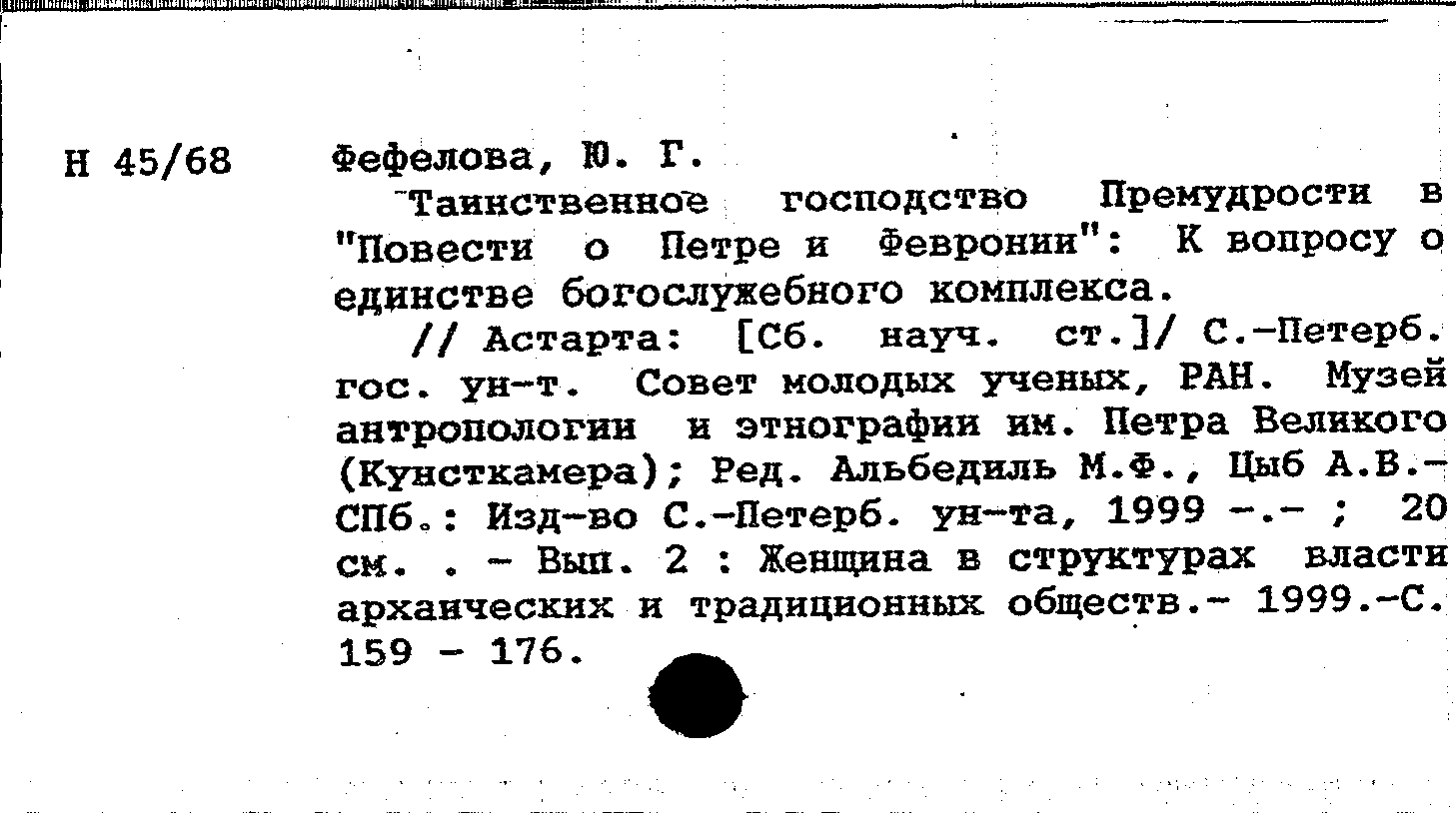 Н 45/68

Фефелова, Ю. Г.

Таинственное господство Премудрости в "Повести о Петре и Февронии": К вопросу о единстве богослужебного комплекса.

// Астарта: [Сб. науч. ст.]/ С.-Петерб. гос. ун-т. Совет молодых ученых, РАН. Музей антропологии и этнографии им. Петра Великого (Кунсткамера); Ред. Альбедиль М.Ф., Цыб А.В.- СПб.: Изд-во С.-Петерб. ун-та, 1999 -.- ; 20 см. . - Вып. 2 : Женщина в структурах власти архаических и традиционных обществ.- 1999.-С. 159 - 176.